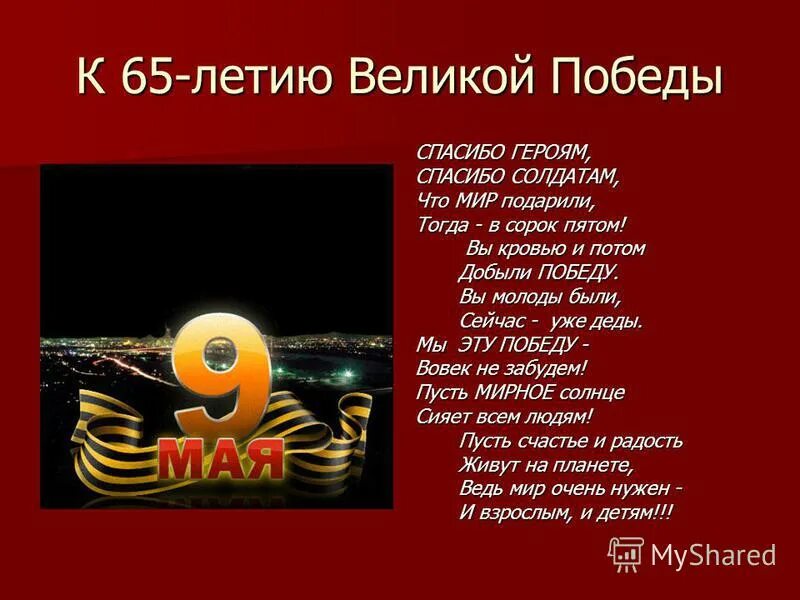 К 65-летию Великой Победы

9
МАЯ

СПАСИБО ГЕРОЯМ,
СПАСИБО СОЛДАТАМ,
Что МИР подарили,
Тогда - в сорок пятом!
Вы кровью и потом
Добыли ПОБЕДУ.
Вы молоды были,
Сейчас - уже деды.
Мы ЭТУ ПОБЕДУ -
Вовек не забудем!
Пусть МИРНОЕ солнце
Сияет всем людям!
Пусть счастье и радость
Живут на планете,
Ведь мир очень нужен -
И взрослым, и детям!!!

MyShared